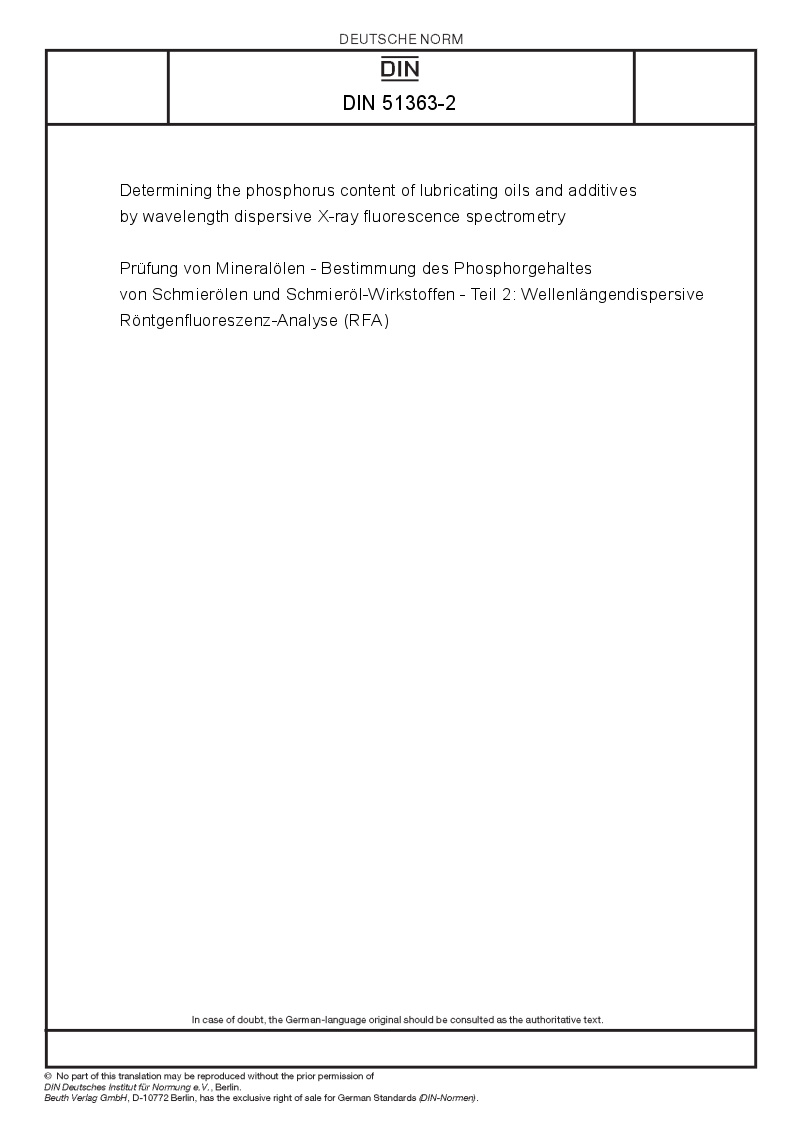 DEUTSCHE NORM

DIN

DIN 51363-2

Determining the phosphorus content of lubricating oils and additives by wavelength dispersive X-ray fluorescence spectrometry

Prüfung von Mineralölen - Bestimmung des Phosphorgehaltes von Schmierölen und Schmieröl-Wirkstoffen - Teil 2: Wellenlängendispersive Röntgenfluoreszenz-Analyse (RFA)

In case of doubt, the German-language original should be consulted as the authoritative text.

© No part of this translation may be reproduced without the prior permission of DIN Deutsches Institut für Normung e.V., Berlin.
Beuth Verlag GmbH, D-10772 Berlin, has the exclusive right of sale for German Standards (DIN-Normen).